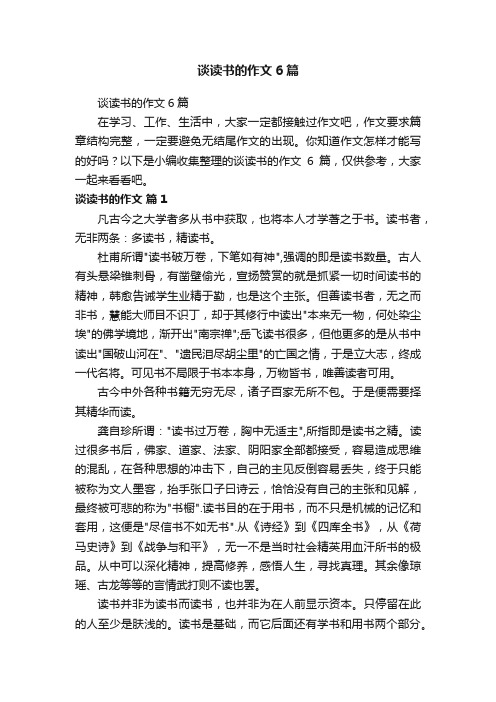 谈读书的作文 6 篇

谈读书的作文 6 篇

在学习、工作、生活中，大家一定都接触过作文吧，作文要求篇章结构完整，一定要避免无结尾作文的出现。你知道作文怎样才能写的好吗？以下是小编收集整理的谈读书的作文 6 篇，仅供参考，大家一起来看看吧。

谈读书的作文 篇 1

凡古今之大学者多从书中获取，也将本人才学著之于书。读书者，无非两条：多读书，精读书。

杜甫所谓"读书破万卷，下笔如有神",强调的即是读书数量。古人有头悬梁锥刺骨，有凿壁偷光，宣扬赞赏的就是抓紧一切时间读书的精神，韩愈告诫学生业精于勤，也是这个主张。但善读书者，无之而非书，慧能大师目不识丁，却于其修行中读出"本来无一物，何处染尘埃"的佛学境地，渐开出"南宗禅";岳飞读书很多，但他更多的是从书中读出"国破山河在"、"遗民泪尽胡尘里"的亡国之情，于是立大志，终成一代名将。可见书不局限于书本本身，万物皆书，唯善读者可用。

古今中外各种书籍无穷无尽，诸子百家无所不包。于是便需要择其精华而读。

龚自珍所谓："读书过万卷，胸中无适主",所指即是读书之精。读过很多书后，佛家、道家、法家、阴阳家全部都接受，容易造成思维的混乱，在各种思想的冲击下，自己的主见反倒容易丢失，终于只能被称为文人墨客，抬手张口子曰诗云，恰恰没有自己的主张和见解，最终被可悲的称为"书橱".读书目的在于用书，而不只是机械的记忆和套用，这便是"尽信书不如无书".从《诗经》到《四库全书》，从《荷马史诗》到《战争与和平》，无一不是当时社会精英用血汗所书的极品。从中可以深化精神，提高修养，感悟人生，寻找真理。其余像琼瑶、古龙等等的言情武打则不读也罢。

读书并非为读书而读书，也并非为在人前显示资本。只停留在此的人至少是肤浅的。读书是基础，而它后面还有学书和用书两个部分。